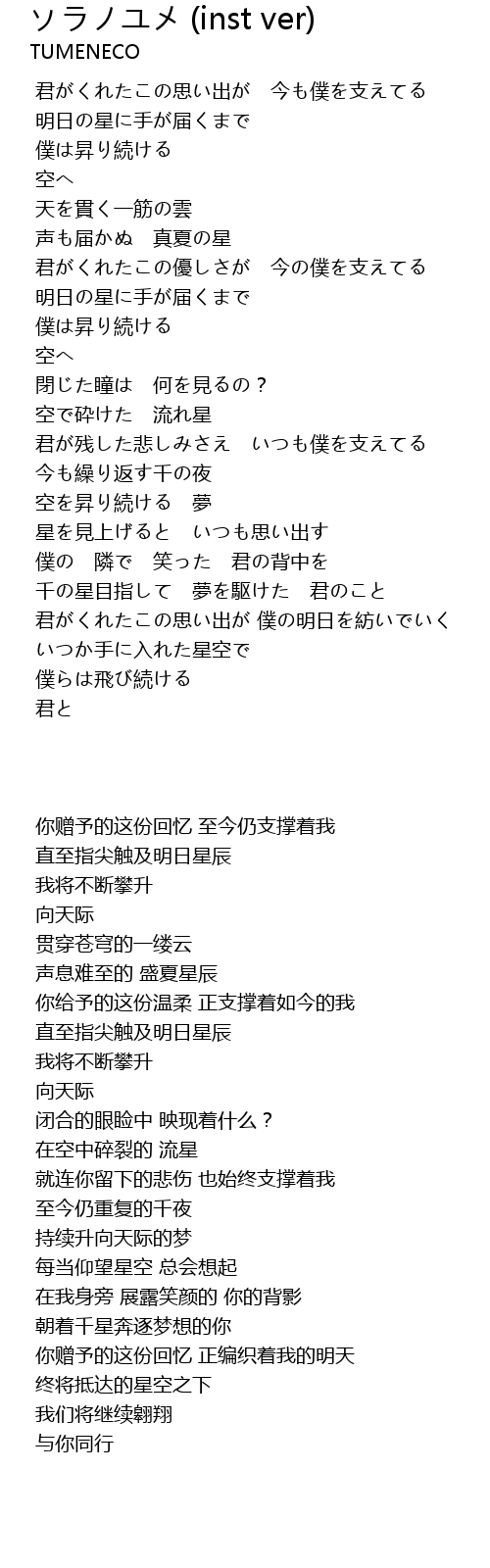 ソラノユメ (inst ver)
TUMENECO

君がくれたこの思い出が　今も僕を支えてる
明日の星に手が届くまで
僕は昇り続ける
空へ
天を貫く一筋の雲
声も届かぬ　真夏の星
君がくれたこの優しさが　今の僕を支えてる
明日の星に手が届くまで
僕は昇り続ける
空へ
閉じた瞳は　何を見るの？
空で砕けた　流れ星
君が残した悲しみさえ　いつも僕を支えてる
今も繰り返す千の夜
空を昇り続ける　夢
星を見上げると　いつも思い出す
僕の　隣で　笑った　君の背中を
千の星目指して　夢を駆けた　君のこと
君がくれたこの思い出が 僕の明日を紡いでいく
いつか手に入れた星空で
僕らは飛び続ける
君と

你赠予的这份回忆 至今仍支撑着我
直至指尖触及明日星辰
我将不断攀升
向天际
贯穿苍穹的一缕云
声息难至的 盛夏星辰
你给予的这份温柔 正支撑着如今的我
直至指尖触及明日星辰
我将不断攀升
向天际
闭合的眼睑中 映现着什么？
在空中碎裂的 流星
就连你留下的悲伤 也始终支撑着我
至今仍重复的千夜
持续升向天际的梦
每当仰望星空 总会想起
在我身旁 展露笑颜的 你的背影
朝着千星奔逐梦想的你
你赠予的这份回忆 正编织着我的明天
终将抵达的星空之下
我们将继续翱翔
与你同行